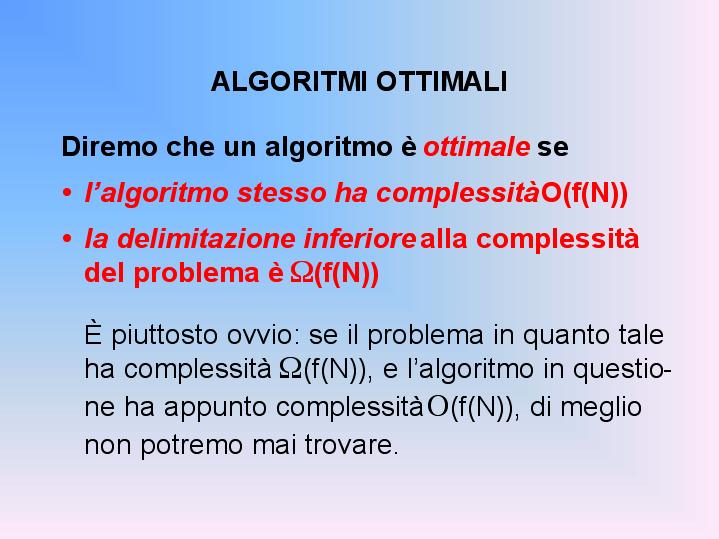 ALGORITMI OTTIMALI

Diremo che un algoritmo è ottimale se

• l'algoritmo stesso ha complessità $O(f(N))$

• la delimitazione inferiore alla complessità del problema è $\Omega(f(N))$

È piuttosto ovvio: se il problema in quanto tale ha complessità $\Omega(f(N))$, e l'algoritmo in questione ha appunto complessità $O(f(N))$, di meglio non potremo mai trovare.